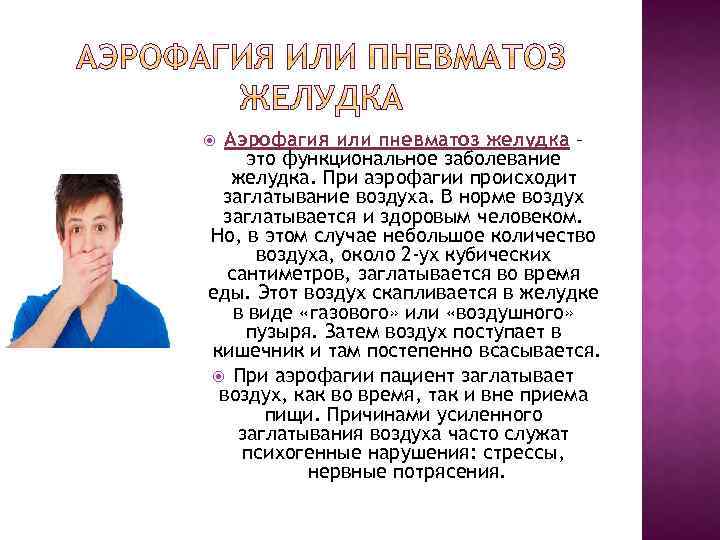 АЭРОФАГИЯ ИЛИ ПНЕВМАТОЗ ЖЕЛУДКА

Аэрофагия или пневматоз желудка – это функциональное заболевание желудка. При аэрофагии происходит заглатывание воздуха. В норме воздух заглатывается и здоровым человеком. Но, в этом случае небольшое количество воздуха, около 2-ух кубических сантиметров, заглатывается во время еды. Этот воздух скапливается в желудке в виде «газового» или «воздушного» пузыря. Затем воздух поступает в кишечник и там постепенно всасывается.

При аэрофагии пациент заглатывает воздух, как во время, так и вне приема пищи. Причинами усиленного заглатывания воздуха часто служат психогенные нарушения: стрессы, нервные потрясения.